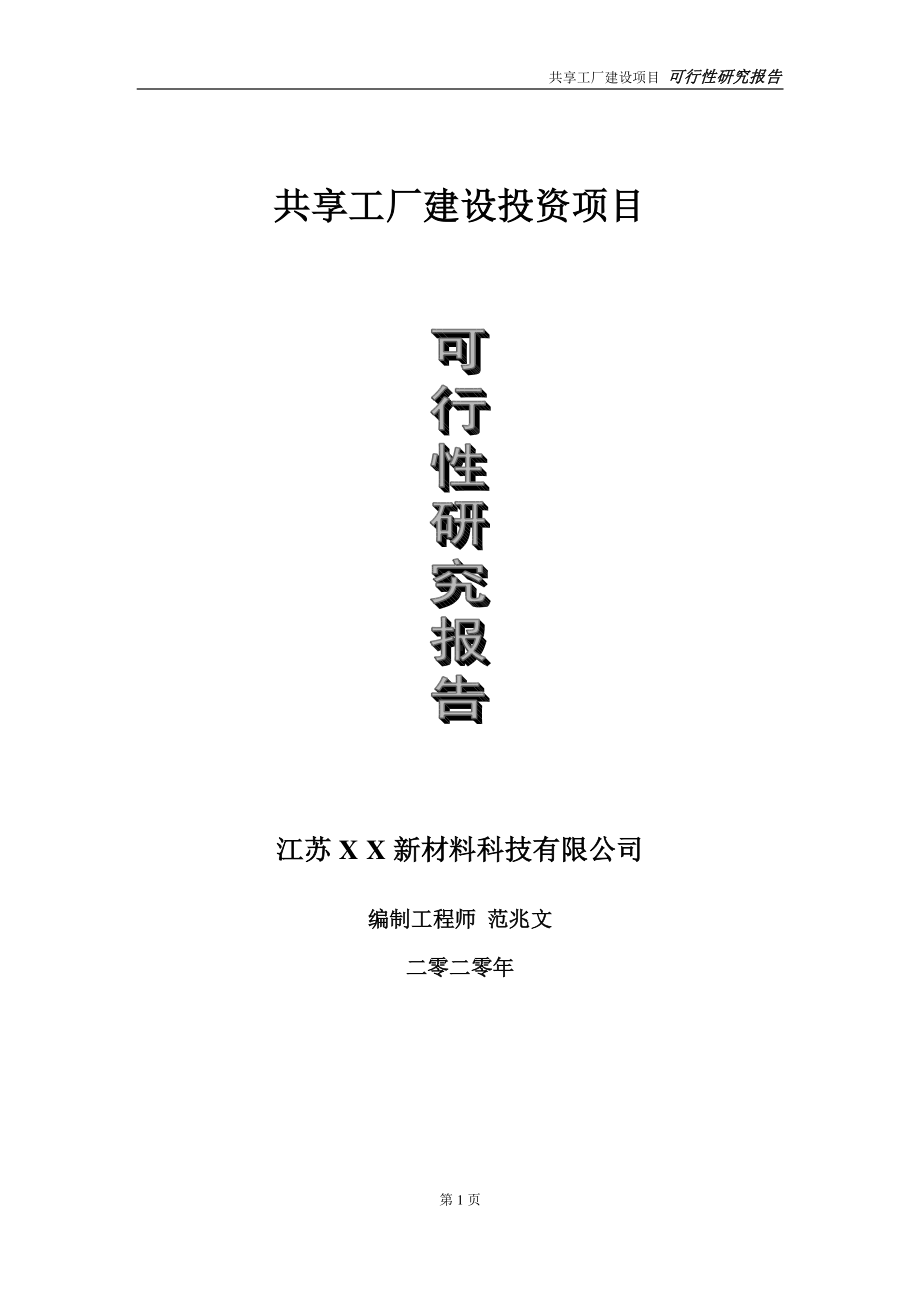 共享工厂建设项目 可行性研究报告

共享工厂建设投资项目

可行性研究报告

江苏 X X 新材料科技有限公司

编制工程师 范兆文

二零二零年

第 1 页